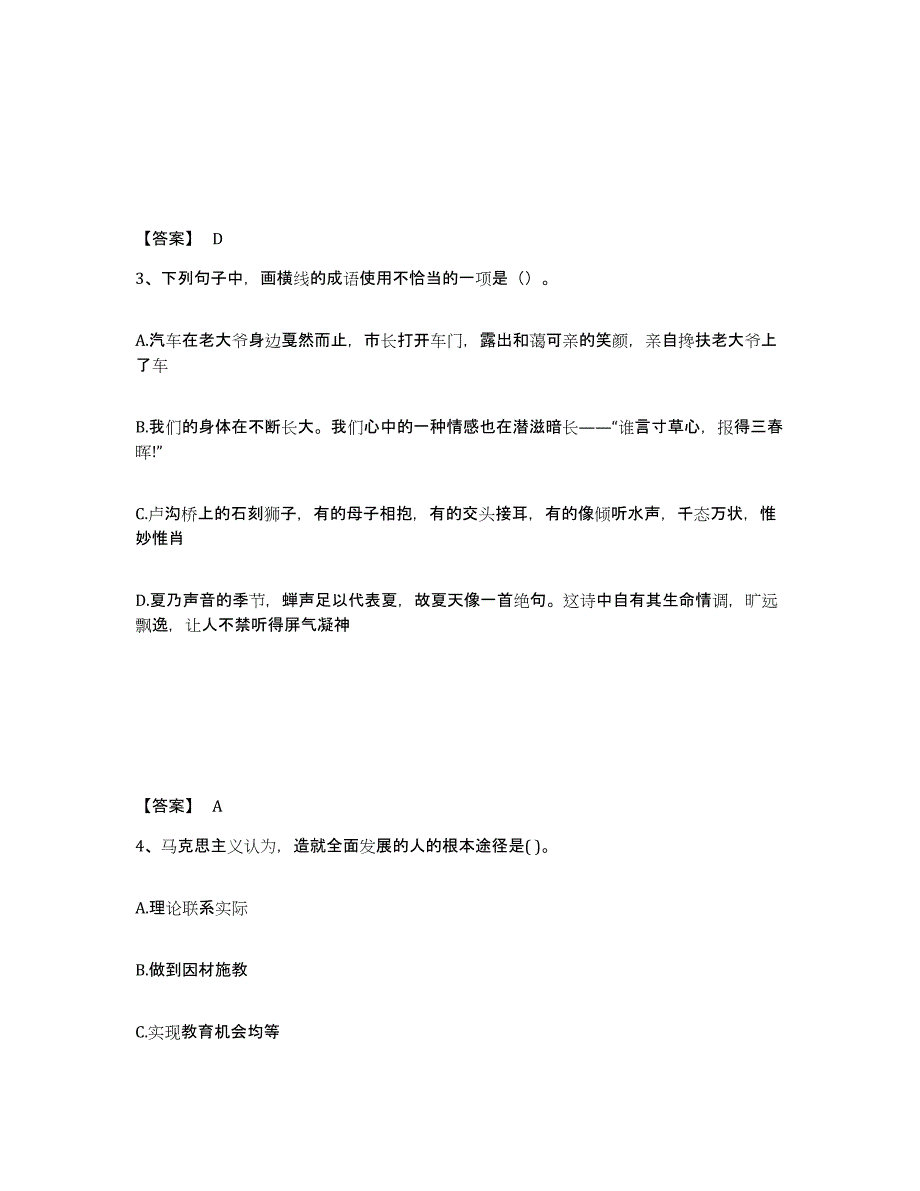 【答案】 D

3、下列句子中，画横线的成语使用不恰当的一项是（）。

A.汽车在老大爷身边戛然而止，市长打开车门，露出和蔼可亲的笑颜，亲自搀扶老大爷上了车

B.我们的身体在不断长大。我们心中的一种情感也在潜滋暗长——“谁言寸草心，报得三春晖!”

C.卢沟桥上的石刻狮子，有的母子相抱，有的交头接耳，有的像倾听水声，千态万状，惟妙惟肖

D.夏乃声音的季节，蝉声足以代表夏，故夏天像一首绝句。这诗中自有其生命情调，旷远飘逸，让人不禁听得屏气凝神

【答案】 A

4、马克思主义认为，造就全面发展的人的根本途径是( )。

A.理论联系实际

B.做到因材施教

C.实现教育机会均等